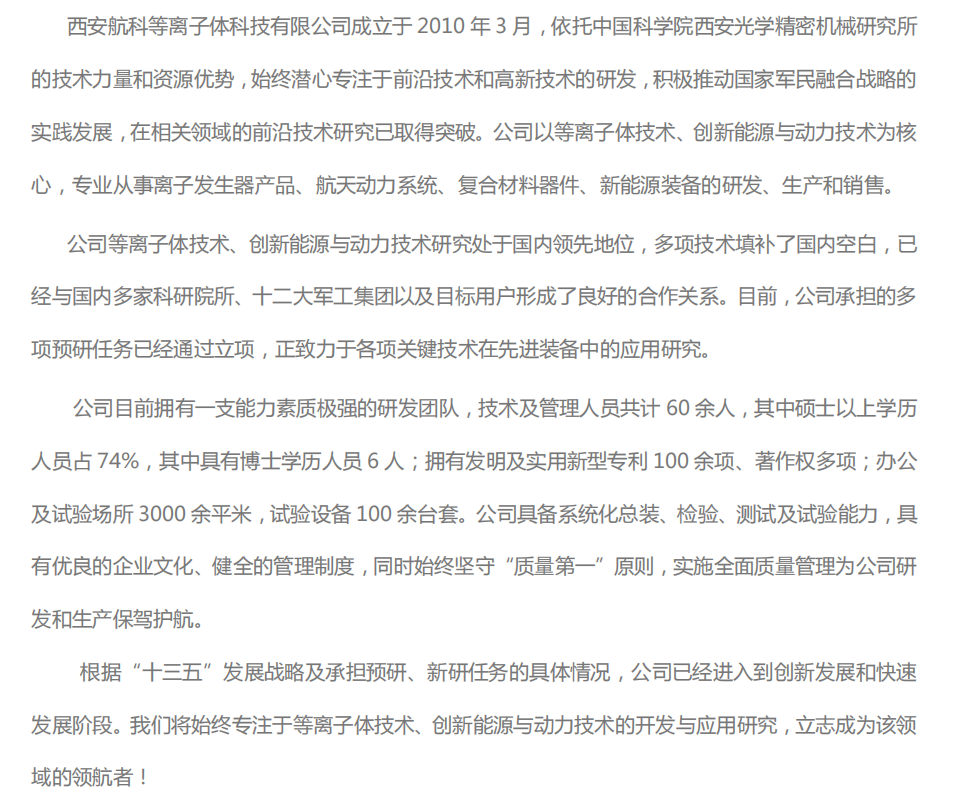 西安航科等离子体科技有限公司成立于 2010 年 3 月，依托中国科学院西安光学精密机械研究所的技术力量和资源优势，始终潜心专注于前沿技术和高新技术的研发，积极推动国家军民融合战略的实践发展，在相关领域的前沿技术研究已取得突破。公司以等离子体技术、创新能源与动力技术为核心，专业从事离子发生器产品、航天动力系统、复合材料器件、新能源装备的研发、生产和销售。

公司等离子体技术、创新能源与动力技术研究处于国内领先地位，多项技术填补了国内空白，已经与国内多家科研院所、十二大军工集团以及目标用户形成了良好的合作关系。目前，公司承担的多项预研任务已经通过立项，正致力于各项关键技术在先进装备中的应用研究。

公司目前拥有一支能力素质极强的研发团队，技术及管理人员共计 60 余人，其中硕士以上学历人员占 74%，其中具有博士学历人员 6 人；拥有发明及实用新型专利 100 余项、著作权多项；办公及试验场所 3000 余平米，试验设备 100 余台套。公司具备系统化总装、检验、测试及试验能力，具有优良的企业文化、健全的管理制度，同时始终坚守“质量第一”原则，实施全面质量管理为公司研发和生产保驾护航。

根据“十三五”发展战略及承担预研、新研任务的具体情况，公司已经进入到创新发展和快速发展阶段。我们将始终专注于等离子体技术、创新能源与动力技术的开发与应用研究，立志成为该领域的领航者！